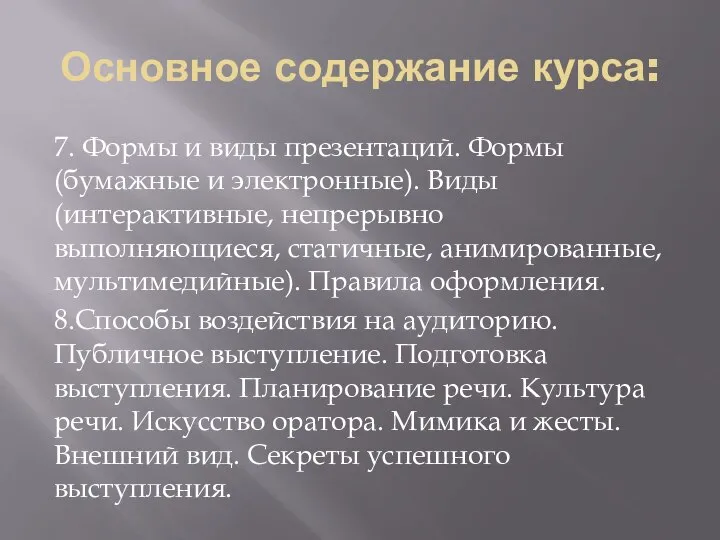 Основное содержание курса:

7. Формы и виды презентаций. Формы (бумажные и электронные). Виды (интерактивные, непрерывно выполняющиеся, статичные, анимированные, мультимедийные). Правила оформления.

8.Способы воздействия на аудиторию. Публичное выступление. Подготовка выступления. Планирование речи. Культура речи. Искусство оратора. Мимика и жесты. Внешний вид. Секреты успешного выступления.